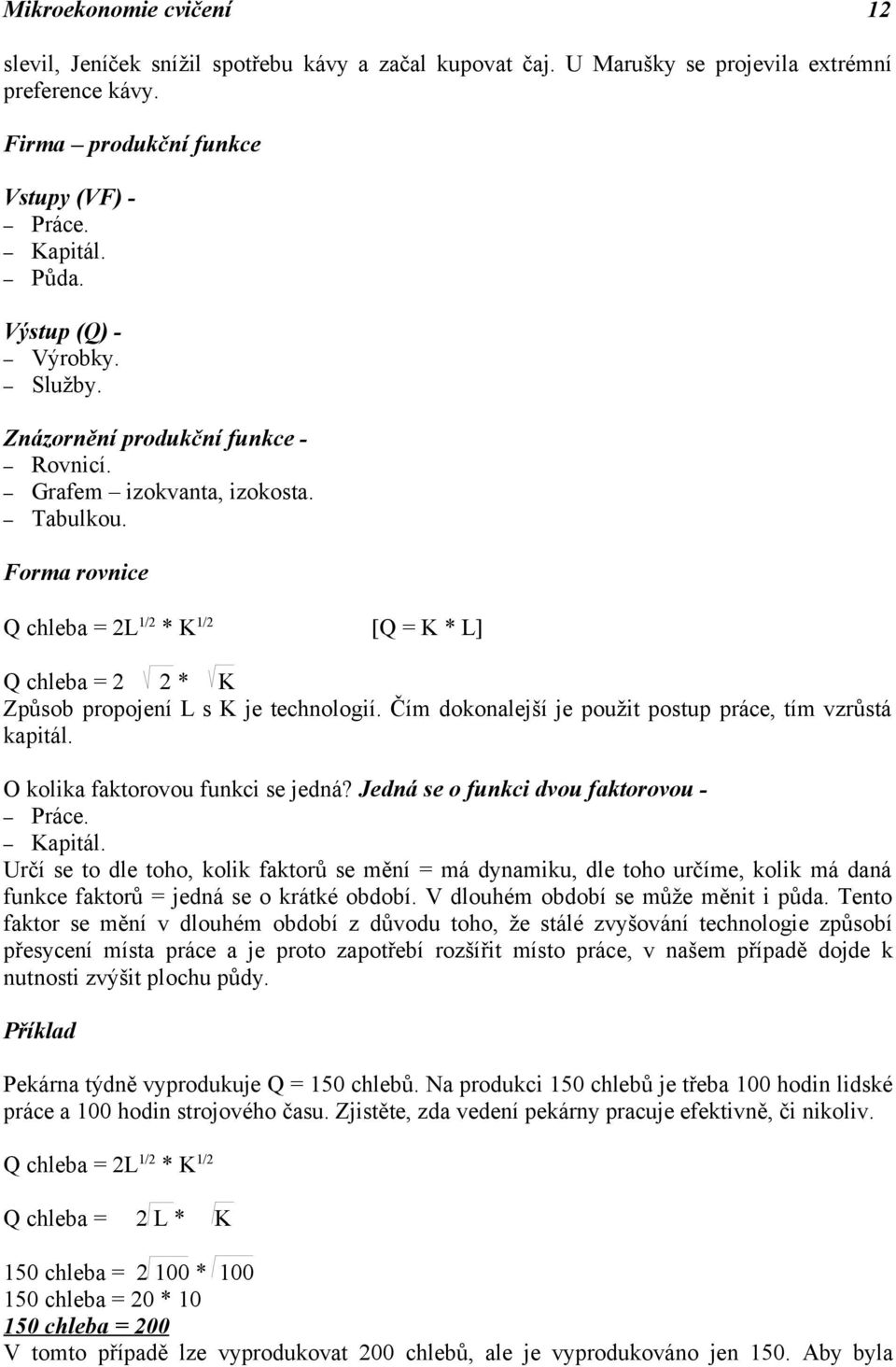 Mikroekonomie cvičení 12

slevil, Jeníček snížil spotřebu kávy a začal kupovat čaj. U Marušky se projevila extrémní preference kávy.

Firma – produkční funkce

Vstupy (VF) -
– Práce.
– Kapitál.
– Půda.

Výstup (Q) -
– Výrobky.
– Služby.

Znázornění produkční funkce -
– Rovnicí.
– Grafem – izokvanta, izokosta.
– Tabulkou.

Forma rovnice

Q chleba = $2L^{1/2} * K^{1/2}$ [Q = K * L]

Q chleba = $2\sqrt{2} * \sqrt{K}$
Způsob propojení L s K je technologií. Čím dokonalejší je použit postup práce, tím vzrůstá kapitál.

O kolika faktorovou funkci se jedná? Jedná se o funkci dvou faktorovou -
– Práce.
– Kapitál.
Určí se to dle toho, kolik faktorů se mění = má dynamiku, dle toho určíme, kolik má daná funkce faktorů = jedná se o krátké období. V dlouhém období se může měnit i půda. Tento faktor se mění v dlouhém období z důvodu toho, že stálé zvyšování technologie způsobí přesycení místa práce a je proto zapotřebí rozšířit místo práce, v našem případě dojde k nutnosti zvýšit plochu půdy.

Příklad

Pekárna týdně vyprodukuje Q = 150 chlebů. Na produkci 150 chlebů je třeba 100 hodin lidské práce a 100 hodin strojového času. Zjistěte, zda vedení pekárny pracuje efektivně, či nikoliv.

Q chleba = $2L^{1/2} * K^{1/2}$

Q chleba = $2\sqrt{L} * \sqrt{K}$

150 chleba = $2\sqrt{100} * \sqrt{100}$
150 chleba = 20 * 10
150 chleba = 200
V tomto případě lze vyprodukovat 200 chlebů, ale je vyprodukováno jen 150. Aby byla